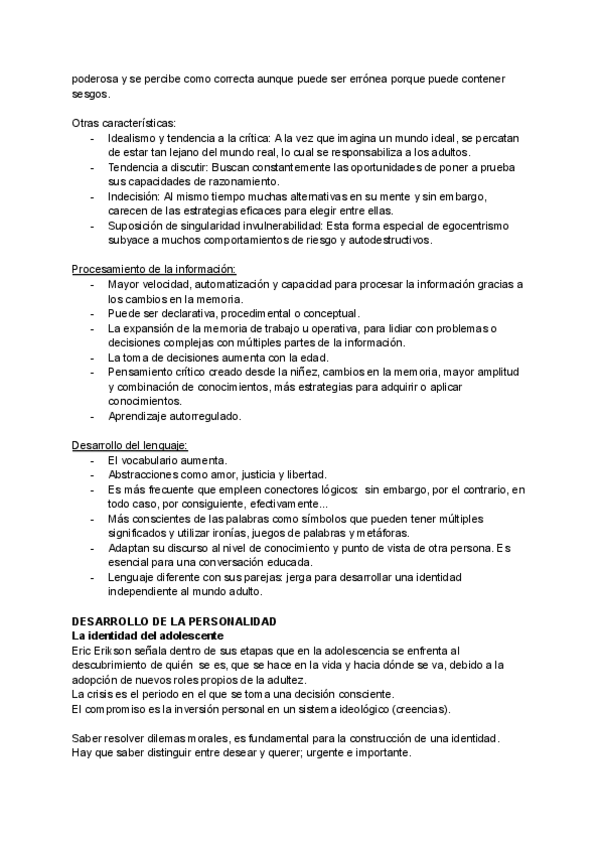 poderosa y se percibe como correcta aunque puede ser errónea porque puede contener sesgos.

Otras características:
- Idealismo y tendencia a la crítica: A la vez que imagina un mundo ideal, se percatan de estar tan lejano del mundo real, lo cual se responsabiliza a los adultos.
- Tendencia a discutir: Buscan constantemente las oportunidades de poner a prueba sus capacidades de razonamiento.
- Indecisión: Al mismo tiempo muchas alternativas en su mente y sin embargo, carecen de las estrategias eficaces para elegir entre ellas.
- Suposición de singularidad invulnerabilidad: Esta forma especial de egocentrismo subyace a muchos comportamientos de riesgo y autodestructivos.

Procesamiento de la información:
- Mayor velocidad, automatización y capacidad para procesar la información gracias a los cambios en la memoria.
- Puede ser declarativa, procedimental o conceptual.
- La expansión de la memoria de trabajo u operativa, para lidiar con problemas o decisiones complejas con múltiples partes de la información.
- La toma de decisiones aumenta con la edad.
- Pensamiento crítico creado desde la niñez, cambios en la memoria, mayor amplitud y combinación de conocimientos, más estrategias para adquirir o aplicar conocimientos.
- Aprendizaje autorregulado.

Desarrollo del lenguaje:
- El vocabulario aumenta.
- Abstracciones como amor, justicia y libertad.
- Es más frecuente que empleen conectores lógicos: sin embargo, por el contrario, en todo caso, por consiguiente, efectivamente...
- Más conscientes de las palabras como símbolos que pueden tener múltiples significados y utilizar ironías, juegos de palabras y metáforas.
- Adaptan su discurso al nivel de conocimiento y punto de vista de otra persona. Es esencial para una conversación educada.
- Lenguaje diferente con sus parejas: jerga para desarrollar una identidad independiente al mundo adulto.

DESARROLLO DE LA PERSONALIDAD
La identidad del adolescente
Eric Erikson señala dentro de sus etapas que en la adolescencia se enfrenta al descubrimiento de quién se es, que se hace en la vida y hacia dónde se va, debido a la adopción de nuevos roles propios de la adultez.
La crisis es el periodo en el que se toma una decisión consciente.
El compromiso es la inversión personal en un sistema ideológico (creencias).

Saber resolver dilemas morales, es fundamental para la construcción de una identidad.
Hay que saber distinguir entre desear y querer; urgente e importante.